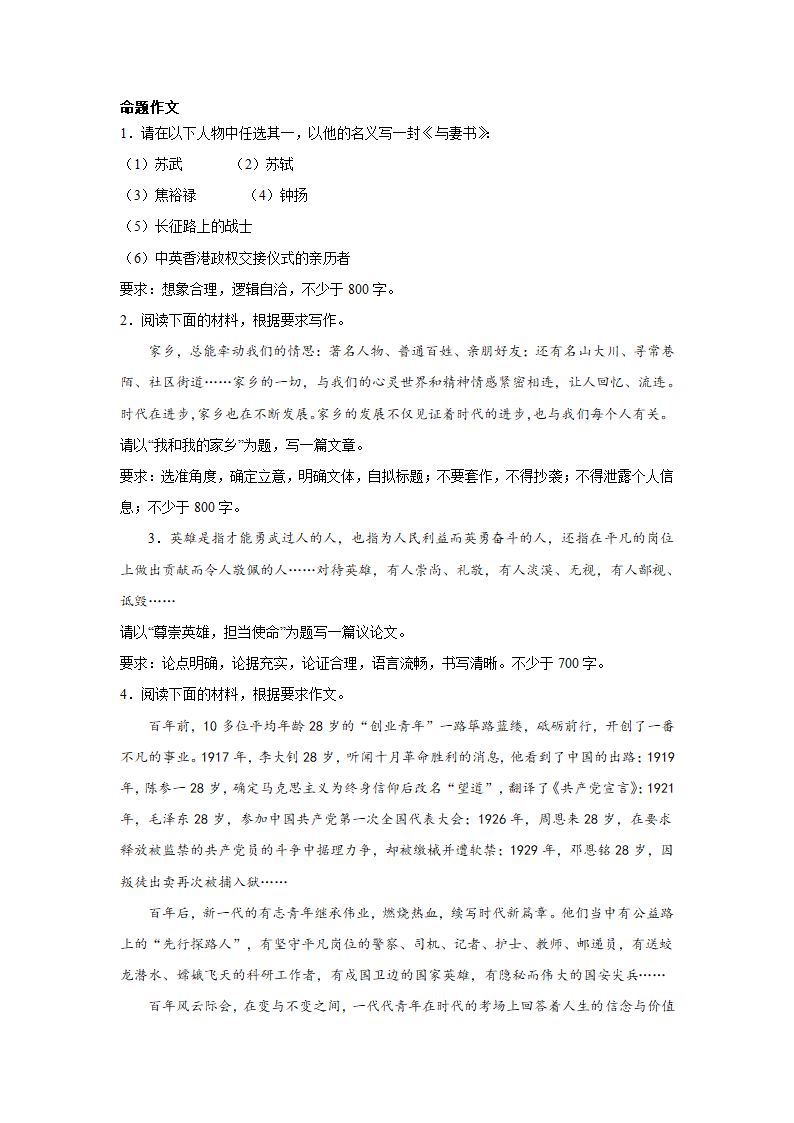 命题作文

1．请在以下人物中任选其一，以他的名义写一封《与妻书》：

（1）苏武　　（2）苏轼

（3）焦裕禄　　（4）钟扬

（5）长征路上的战士

（6）中英香港政权交接仪式的亲历者

要求：想象合理，逻辑自洽，不少于 800 字。

2．阅读下面的材料，根据要求写作。

家乡，总能牵动我们的情思：著名人物、普通百姓、亲朋好友；还有名山大川、寻常巷陌、社区街道……家乡的一切，与我们的心灵世界和精神情感紧密相连，让人回忆、流连。时代在进步，家乡也在不断发展。家乡的发展不仅见证着时代的进步，也与我们每个人有关。

请以“我和我的家乡”为题，写一篇文章。

要求：选准角度，确定立意，明确文体，自拟标题；不要套作，不得抄袭；不得泄露个人信息；不少于 800 字。

3．英雄是指才能勇武过人的人，也指为人民利益而英勇奋斗的人，还指在平凡的岗位上做出贡献而令人敬佩的人……对待英雄，有人崇尚、礼敬，有人淡漠、无视，有人鄙视、诋毁……

请以“尊崇英雄，担当使命”为题写一篇议论文。

要求：论点明确，论据充实，论证合理，语言流畅，书写清晰。不少于 700 字。

4．阅读下面的材料，根据要求作文。

百年前，10 多位平均年龄 28 岁的“创业青年”一路筚路蓝缕，砥砺前行，开创了一番不凡的事业。1917 年，李大钊 28 岁，听闻十月革命胜利的消息，他看到了中国的出路；1919 年，陈参一 28 岁，确定马克思主义为终身信仰后改名“望道”，翻译了《共产党宣言》；1921 年，毛泽东 28 岁，参加中国共产党第一次全国代表大会；1926 年，周恩来 28 岁，在要求释放被监禁的共产党员的斗争中据理力争，却被缴械并遭软禁；1929 年，邓恩铭 28 岁，因叛徒出卖再次被捕入狱……

百年后，新一代的有志青年继承伟业，燃烧热血，续写时代新篇章。他们当中有公益路上的“先行探路人”，有坚守平凡岗位的警察、司机、记者、护士、教师、邮递员，有送蛟龙潜水、嫦娥飞天的科研工作者，有戍国卫边的国家英雄，有隐秘而伟大的国安尖兵……

百年风云际会，在变与不变之间，一代代青年在时代的考场上回答着人生的信念与价值